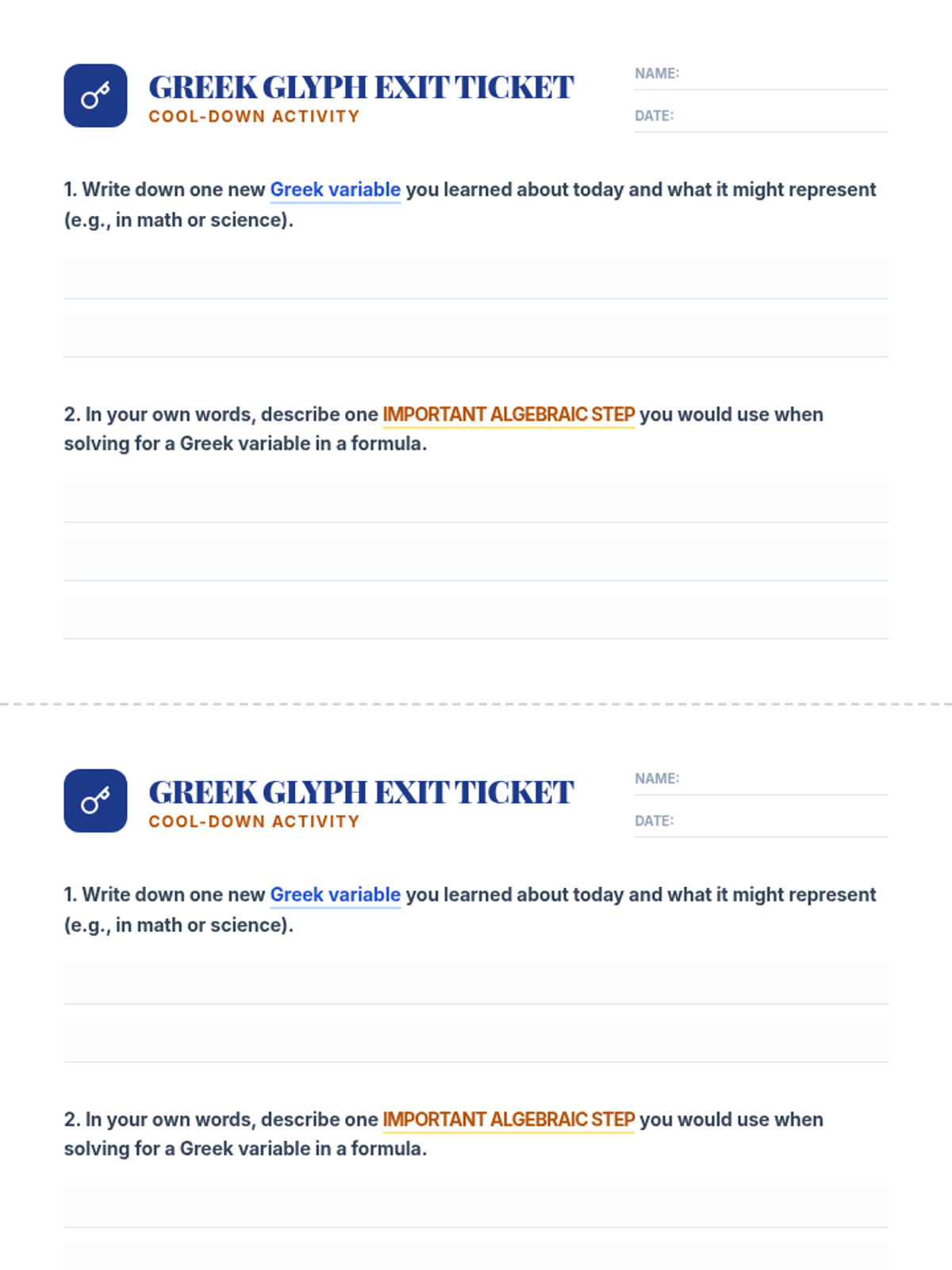 GREEK GLYPH EXIT TICKET
COOL-DOWN ACTIVITY

NAME:
DATE:

1. Write down one new Greek variable you learned about today and what it might represent (e.g., in math or science).

2. In your own words, describe one IMPORTANT ALGEBRAIC STEP you would use when solving for a Greek variable in a formula.

GREEK GLYPH EXIT TICKET
COOL-DOWN ACTIVITY

NAME:
DATE:

1. Write down one new Greek variable you learned about today and what it might represent (e.g., in math or science).

2. In your own words, describe one IMPORTANT ALGEBRAIC STEP you would use when solving for a Greek variable in a formula.